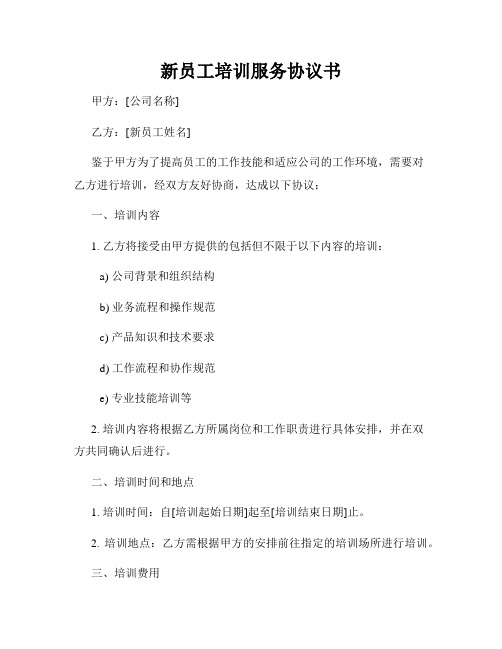 新员工培训服务协议书

甲方：[公司名称]

乙方：[新员工姓名]

鉴于甲方为了提高员工的工作技能和适应公司的工作环境，需要对乙方进行培训，经双方友好协商，达成以下协议：

一、培训内容

1. 乙方将接受由甲方提供的包括但不限于以下内容的培训：

a) 公司背景和组织结构

b) 业务流程和操作规范

c) 产品知识和技术要求

d) 工作流程和协作规范

e) 专业技能培训等

2. 培训内容将根据乙方所属岗位和工作职责进行具体安排，并在双方共同确认后进行。

二、培训时间和地点

1. 培训时间：自[培训起始日期]起至[培训结束日期]止。

2. 培训地点：乙方需根据甲方的安排前往指定的培训场所进行培训。

三、培训费用